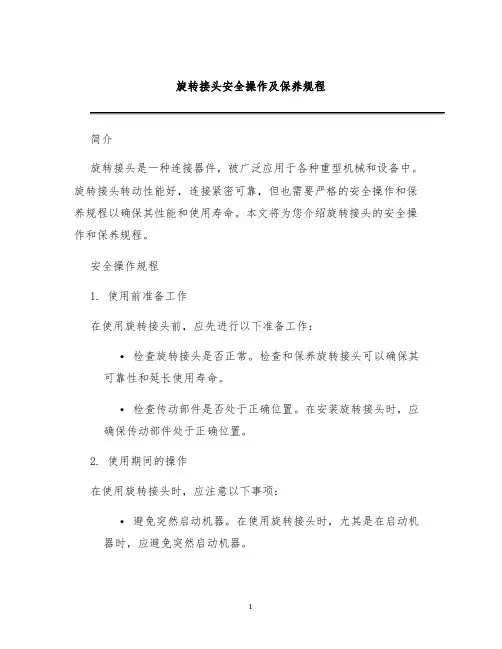 旋转接头安全操作及保养规程

简介

旋转接头是一种连接器件，被广泛应用于各种重型机械和设备中。旋转接头转动性能好，连接紧密可靠，但也需要严格的安全操作和保养规程以确保其性能和使用寿命。本文将为您介绍旋转接头的安全操作和保养规程。

安全操作规程

1. 使用前准备工作

在使用旋转接头前，应先进行以下准备工作：

• 检查旋转接头是否正常。检查和保养旋转接头可以确保其可靠性和延长使用寿命。

• 检查传动部件是否处于正确位置。在安装旋转接头时，应确保传动部件处于正确位置。

2. 使用期间的操作

在使用旋转接头时，应注意以下事项：

• 避免突然启动机器。在使用旋转接头时，尤其是在启动机器时，应避免突然启动机器。

1